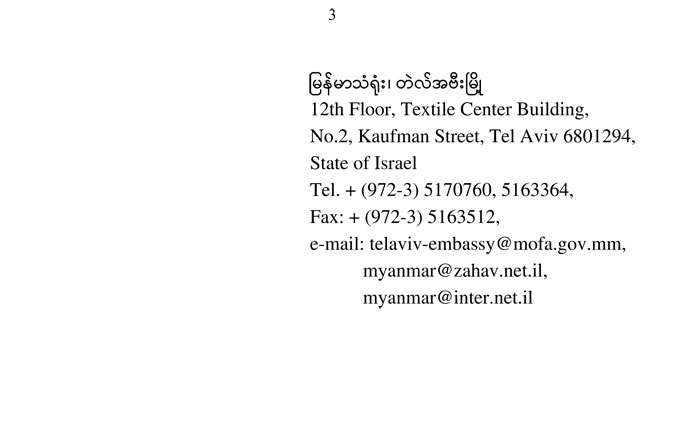 3

မြန်မာသံရုံး၊ တဲလ်အဗီးမြို့
12th Floor, Textile Center Building,
No.2, Kaufman Street, Tel Aviv 6801294,
State of Israel
Tel. + (972-3) 5170760, 5163364,
Fax: + (972-3) 5163512,
e-mail: telaviv-embassy@mofa.gov.mm,
myanmar@zahav.net.il,
myanmar@inter.net.il